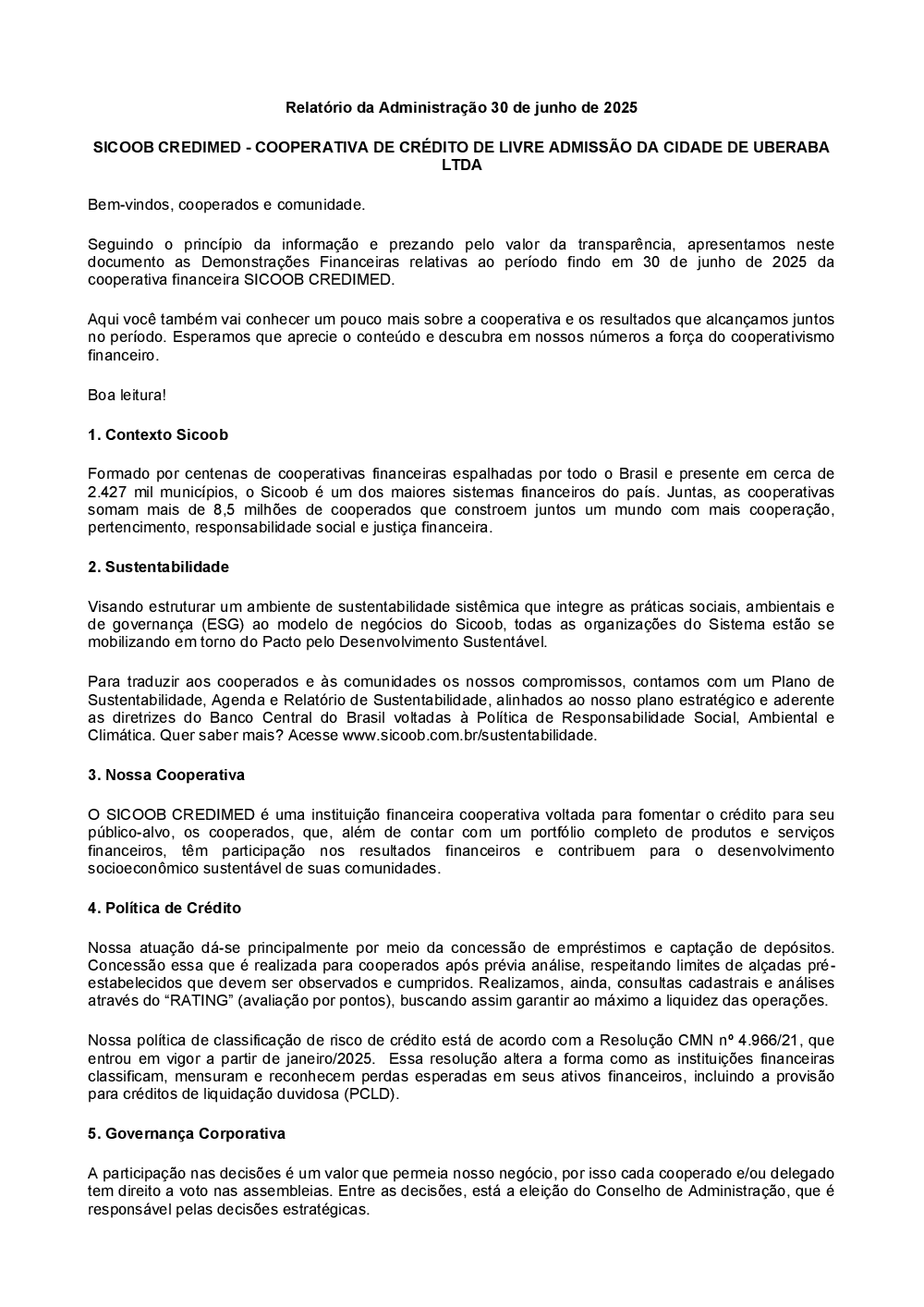 Relatório da Administração 30 de junho de 2025

SICOOB CREDIMED - COOPERATIVA DE CRÉDITO DE LIVRE ADMISSÃO DA CIDADE DE UBERABA LTDA

Bem-vindos, cooperados e comunidade.

Seguindo o princípio da informação e prezando pelo valor da transparência, apresentamos neste documento as Demonstrações Financeiras relativas ao período findo em 30 de junho de 2025 da cooperativa financeira SICOOB CREDIMED.

Aqui você também vai conhecer um pouco mais sobre a cooperativa e os resultados que alcançamos juntos no período. Esperamos que aprecie o conteúdo e descubra em nossos números a força do cooperativismo financeiro.

Boa leitura!

1. Contexto Sicoob

Formado por centenas de cooperativas financeiras espalhadas por todo o Brasil e presente em cerca de 2.427 mil municípios, o Sicoob é um dos maiores sistemas financeiros do país. Juntas, as cooperativas somam mais de 8,5 milhões de cooperados que constroem juntos um mundo com mais cooperação, pertencimento, responsabilidade social e justiça financeira.

2. Sustentabilidade

Visando estruturar um ambiente de sustentabilidade sistêmica que integre as práticas sociais, ambientais e de governança (ESG) ao modelo de negócios do Sicoob, todas as organizações do Sistema estão se mobilizando em torno do Pacto pelo Desenvolvimento Sustentável.

Para traduzir aos cooperados e às comunidades os nossos compromissos, contamos com um Plano de Sustentabilidade, Agenda e Relatório de Sustentabilidade, alinhados ao nosso plano estratégico e aderente as diretrizes do Banco Central do Brasil voltadas à Política de Responsabilidade Social, Ambiental e Climática. Quer saber mais? Acesse www.sicoob.com.br/sustentabilidade.

3. Nossa Cooperativa

O SICOOB CREDIMED é uma instituição financeira cooperativa voltada para fomentar o crédito para seu público-alvo, os cooperados, que, além de contar com um portfólio completo de produtos e serviços financeiros, têm participação nos resultados financeiros e contribuem para o desenvolvimento socioeconômico sustentável de suas comunidades.

4. Política de Crédito

Nossa atuação dá-se principalmente por meio da concessão de empréstimos e captação de depósitos. Concessão essa que é realizada para cooperados após prévia análise, respeitando limites de alçadas pré-estabelecidos que devem ser observados e cumpridos. Realizamos, ainda, consultas cadastrais e análises através do “RATING” (avaliação por pontos), buscando assim garantir ao máximo a liquidez das operações.

Nossa política de classificação de risco de crédito está de acordo com a Resolução CMN nº 4.966/21, que entrou em vigor a partir de janeiro/2025. Essa resolução altera a forma como as instituições financeiras classificam, mensuram e reconhecem perdas esperadas em seus ativos financeiros, incluindo a provisão para créditos de liquidação duvidosa (PCLD).

5. Governança Corporativa

A participação nas decisões é um valor que permeia nosso negócio, por isso cada cooperado e/ou delegado tem direito a voto nas assembleias. Entre as decisões, está a eleição do Conselho de Administração, que é responsável pelas decisões estratégicas.